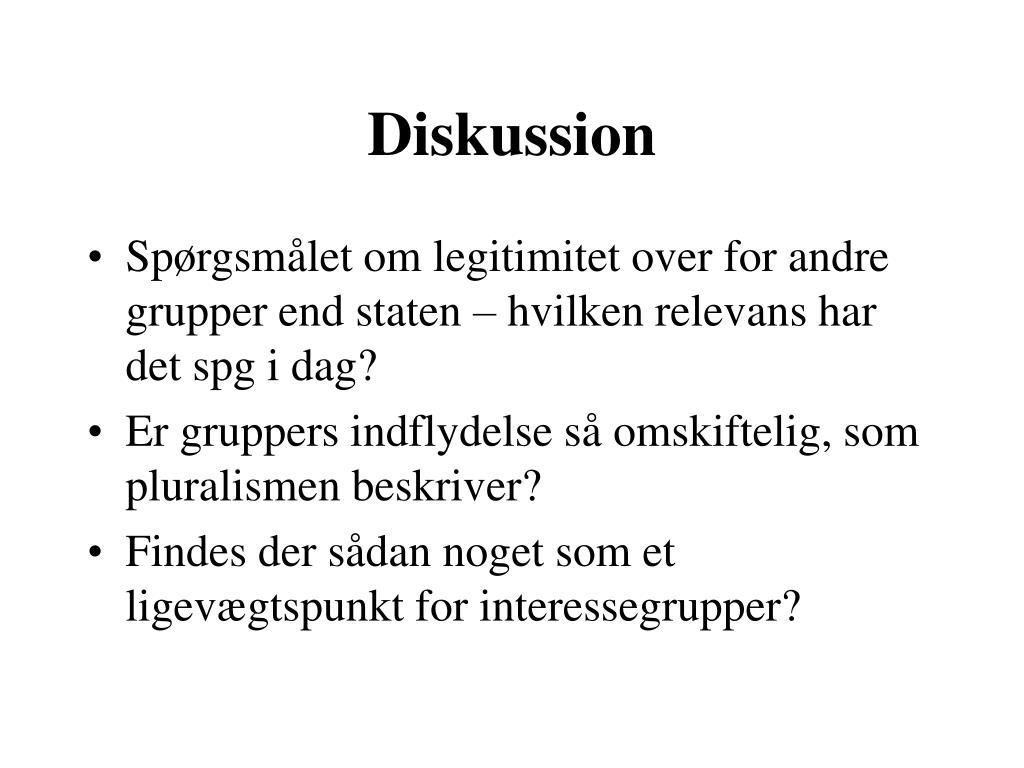 Diskussion

• Spørgsmålet om legitimitet over for andre grupper end staten – hvilken relevans har det spg i dag?
• Er gruppers indflydelse så omskiftelig, som pluralismen beskriver?
• Findes der sådan noget som et ligevægtspunkt for interessegrupper?